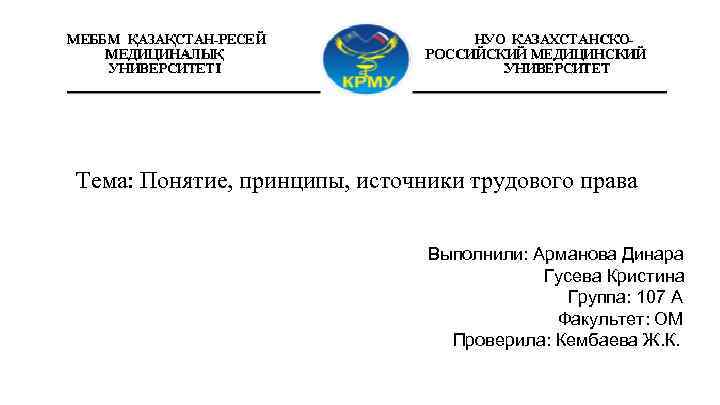 МЕББМ ҚАЗАҚСТАН-РЕСЕЙ МЕДИЦИНАЛЫҚ УНИВЕРСИТЕТІ

КРМУ

НУО КАЗАХСТАНСКО-РОССИЙСКИЙ МЕДИЦИНСКИЙ УНИВЕРСИТЕТ

Тема: Понятие, принципы, источники трудового права

Выполнили: Арманова Динара
Гусева Кристина
Группа: 107 А
Факультет: ОМ
Проверила: Кембаева Ж.К.